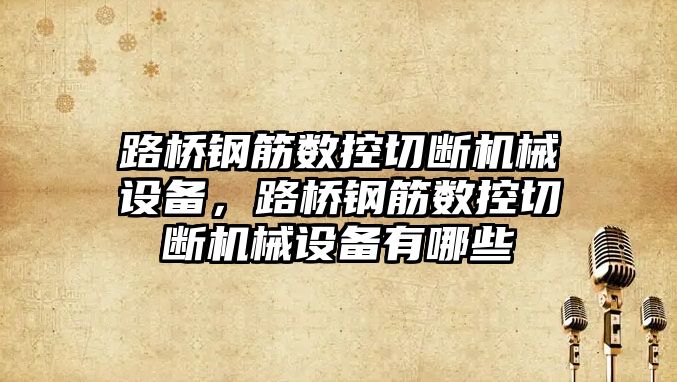 路桥钢筋数控切断机械设备，路桥钢筋数控切断机械设备有哪些